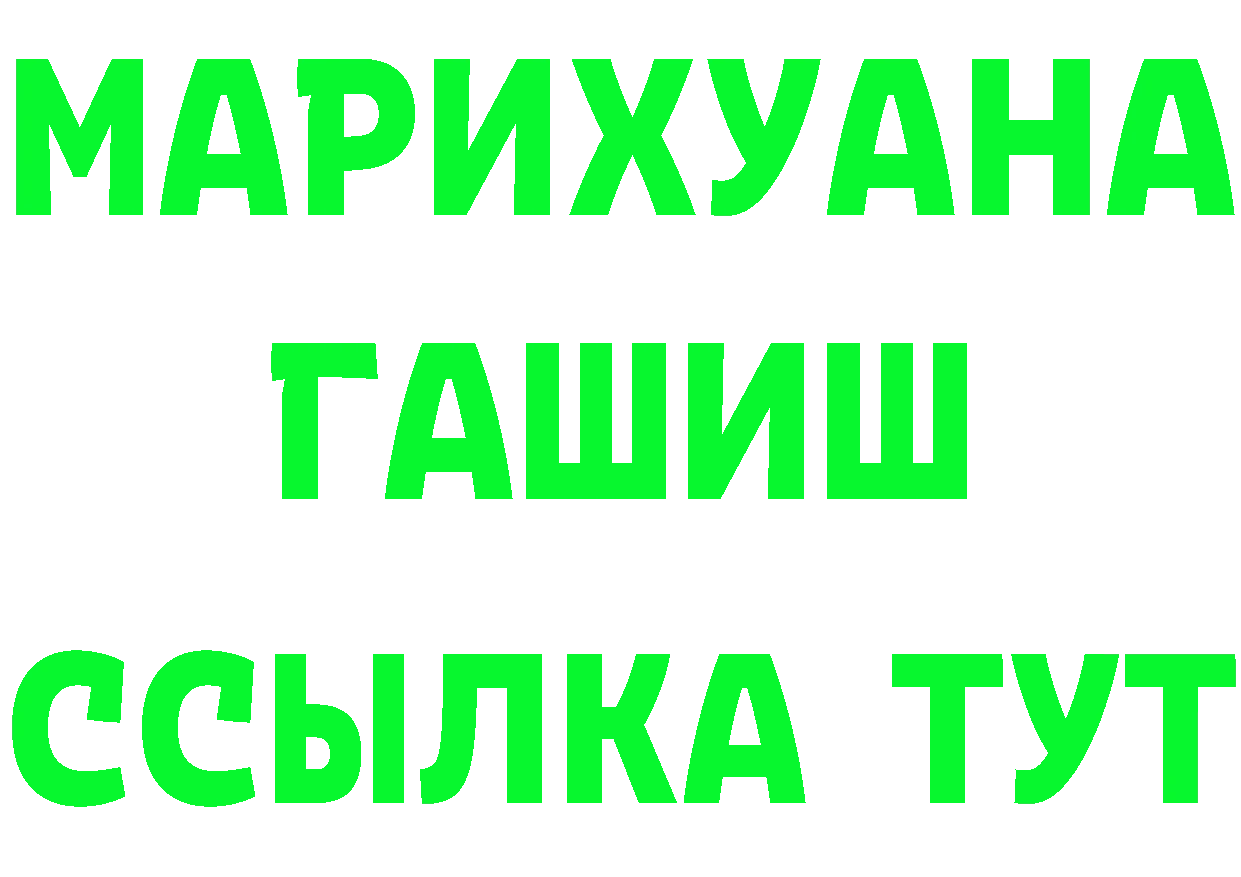 МАРИХУАНА
ГАШИШ
ССЫЛКА ТУТ